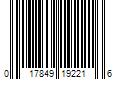 0 17849 19221 6